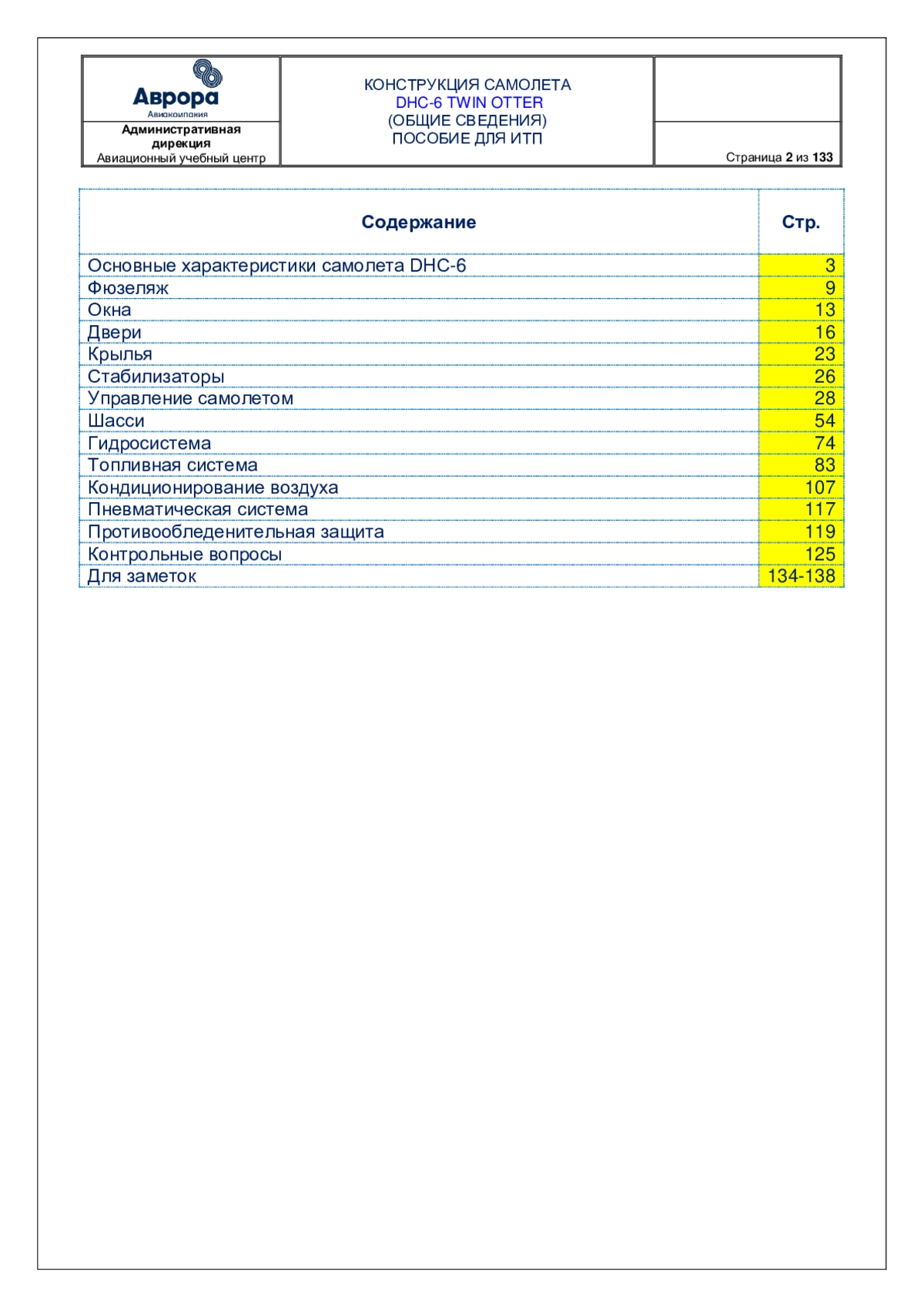 Аврора
Авиакомпания

Административная дирекция
Авиационный учебный центр

КОНСТРУКЦИЯ САМОЛЕТА
DHC-6 TWIN OTTER
(ОБЩИЕ СВЕДЕНИЯ)
ПОСОБИЕ ДЛЯ ИТП

Страница 2 из 133

| Содержание | Стр. |
|---|---|
| Основные характеристики самолета DHC-6 | 3 |
| Фюзеляж | 9 |
| Окна | 13 |
| Двери | 16 |
| Крылья | 23 |
| Стабилизаторы | 26 |
| Управление самолетом | 28 |
| Шасси | 54 |
| Гидросистема | 74 |
| Топливная система | 83 |
| Кондиционирование воздуха | 107 |
| Пневматическая система | 117 |
| Противообледенительная защита | 119 |
| Контрольные вопросы | 125 |
| Для заметок | 134-138 |